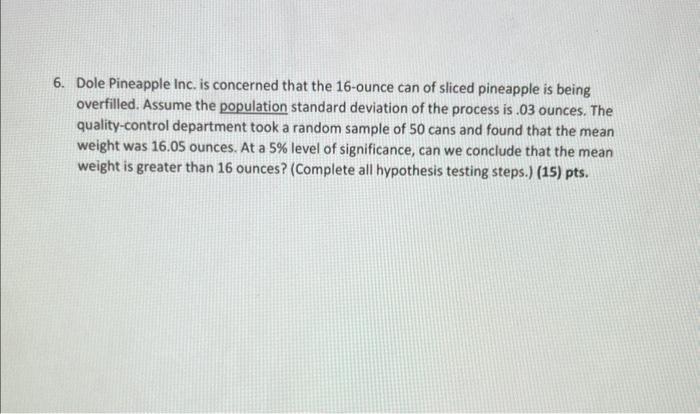 6. Dole Pineapple Inc. is concerned that the 16-ounce can of sliced pineapple is being overfilled. Assume the population standard deviation of the process is .03 ounces. The quality-control department took a random sample of 50 cans and found that the mean weight was 16.05 ounces. At a 5% level of significance, can we conclude that the mean weight is greater than 16 ounces? (Complete all hypothesis testing steps.) (15) pts.